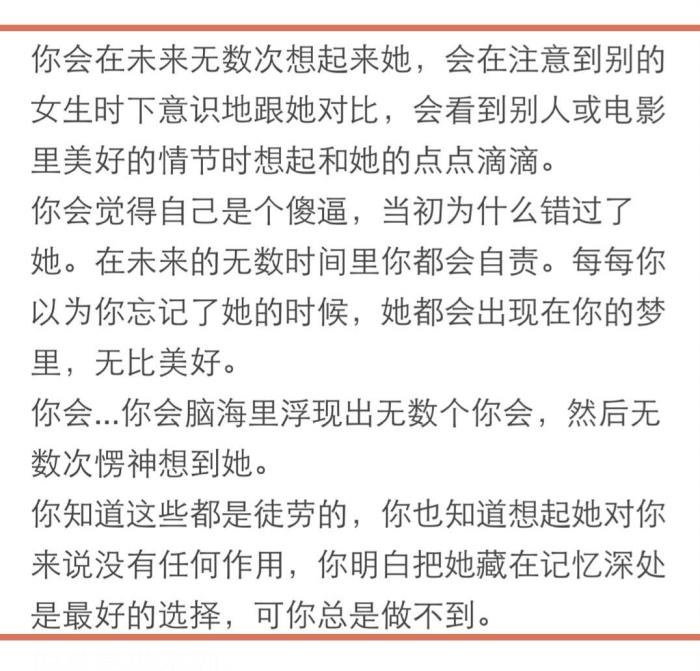 你会在未来无数次想起来她，会在注意到别的女生时下意识地跟她对比，会看到别人或电影里美好的情节时想起和她的点点滴滴。
你会觉得自己是个傻逼，当初为什么错过了她。在未来的无数时间里你都会自责。每每你以为你忘记了她的时候，她都会出现在你的梦里，无比美好。
你会...你会脑海里浮现出无数个你会，然后无数次愣神想到她。
你知道这些都是徒劳的，你也知道想起她对你来说没有任何作用，你明白把她藏在记忆深处是最好的选择，可你总是做不到。